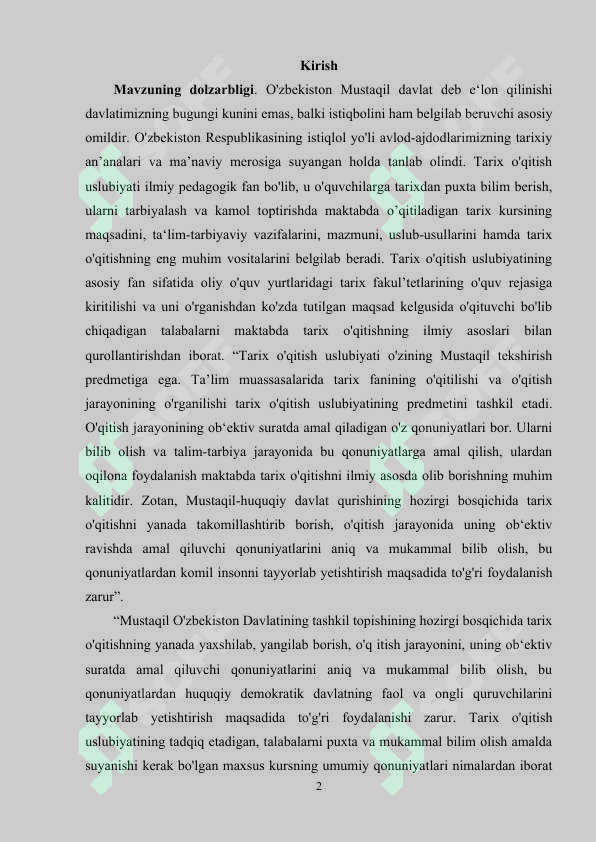 Kirish

Mavzuning dolzarbligi. O'zbekiston Mustaqil davlat deb e'lon qilinishi davlatimizning bugungi kunini emas, balki istiqbolini ham belgilab beruvchi asosiy omildir. O'zbekiston Respublikasining istiqlol yo'li avlod-ajdodlarimizning tarixiy an'analari va ma'naviy merosiga suyangan holda tanlab olindi. Tarix o'qitish uslubiyati ilmiy pedagogik fan bo'lib, u o'quvchilarga tarixdan puxta bilim berish, ularni tarbiyalash va kamol toptirishda maktabda o'qitiladigan tarix kursining maqsadini, ta'lim-tarbiyaviy vazifalarini, mazmuni, uslub-usullarini hamda tarix o'qitishning eng muhim vositalarini belgilab beradi. Tarix o'qitish uslubiyatining asosiy fan sifatida oliy o'quv yurtlaridagi tarix fakul'tetlarining o'quv rejasiga kiritilishi va uni o'rganishdan ko'zda tutilgan maqsad kelgusida o'qituvchi bo'lib chiqadigan talabalarni maktabda tarix o'qitishning ilmiy asoslari bilan qurollantirishdan iborat. "Tarix o'qitish uslubiyati o'zining Mustaqil tekshirish predmetiga ega. Ta'lim muassasalarida tarix fanining o'qitilishi va o'qitish jarayonining o'rganilishi tarix o'qitish uslubiyatining predmetini tashkil etadi. O'qitish jarayonining ob'ektiv suratda amal qiladigan o'z qonuniyatlari bor. Ularni bilib olish va talim-tarbiya jarayonida bu qonuniyatlarga amal qilish, ulardan oqilona foydalanish maktabda tarix o'qitishni ilmiy asosda olib borishning muhim kalitidir. Zotan, Mustaqil-huquqiy davlat qurishining hozirgi bosqichida tarix o'qitishni yanada takomillashtirib borish, o'qitish jarayonida uning ob'ektiv ravishda amal qiluvchi qonuniyatlarini aniq va mukammal bilib olish, bu qonuniyatlardan komil insonni tayyorlab yetishtirish maqsadida to'g'ri foydalanish zarur".

"Mustaqil O'zbekiston Davlatining tashkil topishining hozirgi bosqichida tarix o'qitishning yanada yaxshilab, yangilab borish, o'q itish jarayonini, uning ob'ektiv suratda amal qiluvchi qonuniyatlarini aniq va mukammal bilib olish, bu qonuniyatlardan huquqiy demokratik davlatning faol va ongli quruvchilarini tayyorlab yetishtirish maqsadida to'g'ri foydalanishi zarur. Tarix o'qitish uslubiyatining tadqiq etadigan, talabalarni puxta va mukammal bilim olish amalda suyanishi kerak bo'lgan maxsus kursning umumiy qonuniyatlari nimalardan iborat

2